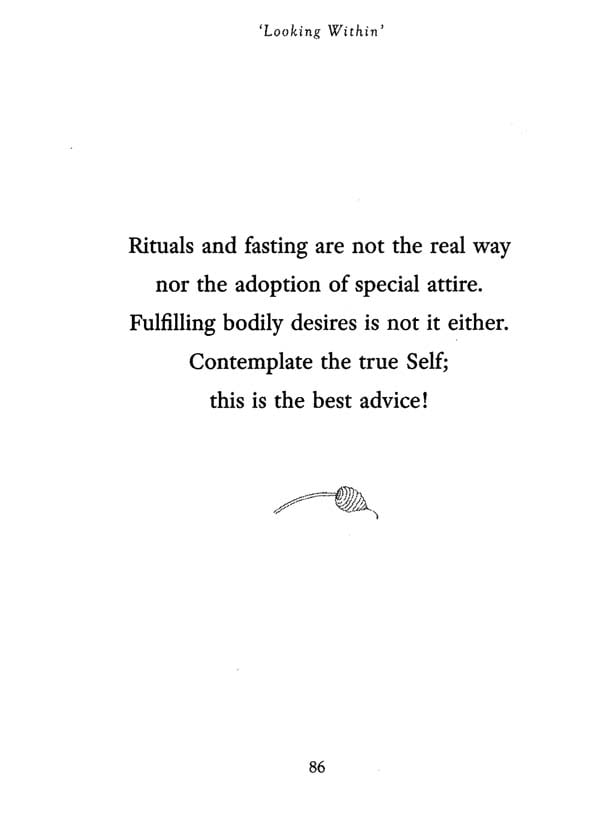 'Looking Within'

Rituals and fasting are not the real way
nor the adoption of special attire.
Fulfilling bodily desires is not it either.
Contemplate the true Self;
this is the best advice!

86